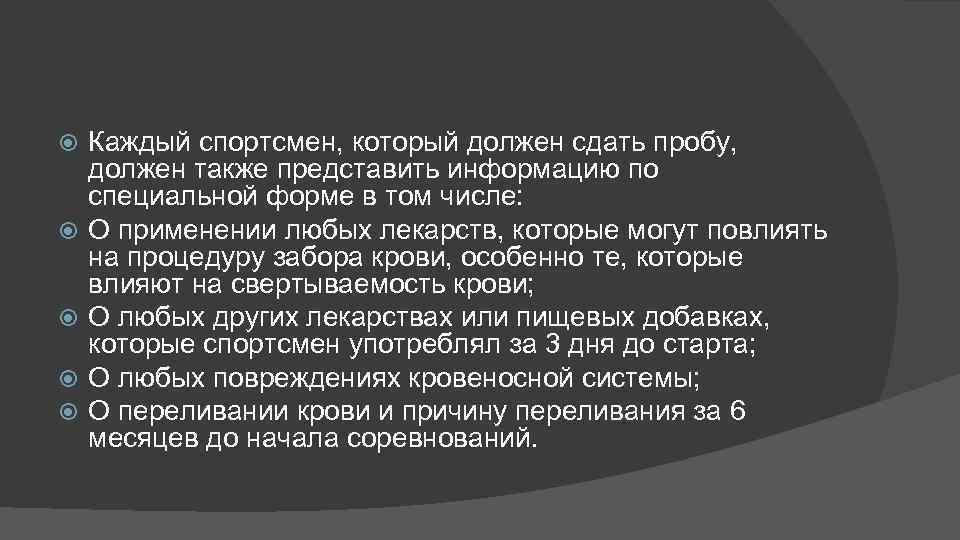 Каждый спортсмен, который должен сдать пробу, должен также представить информацию по специальной форме в том числе:
О применении любых лекарств, которые могут повлиять на процедуру забора крови, особенно те, которые влияют на свертываемость крови;
О любых других лекарствах или пищевых добавках, которые спортсмен употреблял за 3 дня до старта;
О любых повреждениях кровеносной системы;
О переливании крови и причину переливания за 6 месяцев до начала соревнований.